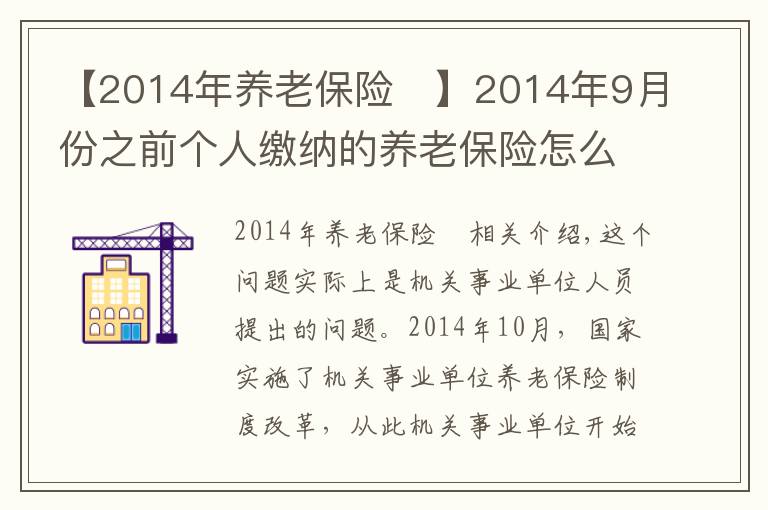 【2014年养老保险 】2014年9月份之前个人缴纳的养老保险怎么

2014年养老保险 相关介绍，这个问题实际上是机关事业单位人员提出的问题。2014年10月，国家实施了机关事业单位养老保险制度改革，从此机关事业单位开始